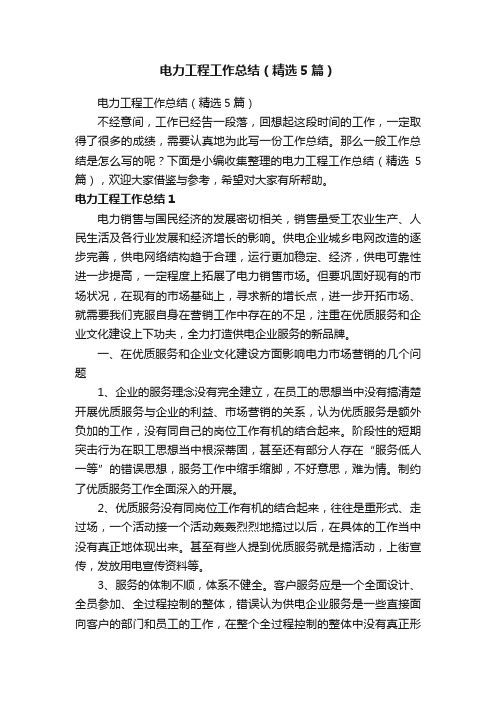 电力工程工作总结（精选5篇）

电力工程工作总结（精选5篇）

不经意间，工作已经告一段落，回想起这段时间的工作，一定取得了很多的成绩，需要认真地为此写一份工作总结。那么一般工作总结是怎么写的呢？下面是小编收集整理的电力工程工作总结（精选5篇），欢迎大家借鉴与参考，希望对大家有所帮助。

电力工程工作总结1

电力销售与国民经济的发展密切相关，销售量受工农业生产、人民生活及各行业发展和经济增长的影响。供电企业城乡电网改造的逐步完善，供电网络结构趋于合理，运行更加稳定、经济，供电可靠性进一步提高，一定程度上拓展了电力销售市场。但要巩固好现有的市场状况，在现有的市场基础上，寻求新的增长点，进一步开拓市场、就需要我们克服自身在营销工作中存在的不足，注重在优质服务和企业文化建设上下功夫，全力打造供电企业服务的新品牌。

一、在优质服务和企业文化建设方面影响电力市场营销的几个问题

1、企业的服务理念没有完全建立，在员工的思想当中没有搞清楚开展优质服务与企业的利益、市场营销的关系，认为优质服务是额外负加的工作，没有同自己的岗位工作有机的结合起来。阶段性的短期突击行为在职工思想当中根深蒂固，甚至还有部分人存在“服务低人一等”的错误思想，服务工作中缩手缩脚，不好意思，难为情。制约了优质服务工作全面深入的开展。

2、优质服务没有同岗位工作有机的结合起来，往往是重形式、走过场，一个活动接一个活动轰轰烈烈地搞过以后，在具体的工作当中没有真正地体现出来。甚至有些人提到优质服务就是搞活动，上街宣传，发放用电宣传资料等。

3、服务的体制不顺，体系不健全。客户服务应是一个全面设计、全员参加、全过程控制的整体，错误认为供电企业服务是一些直接面向客户的部门和员工的工作，在整个全过程控制的整体中没有真正形